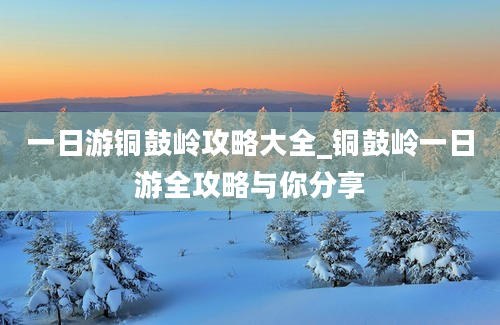 一日游铜鼓岭攻略大全_铜鼓岭一日游全攻略与你分享